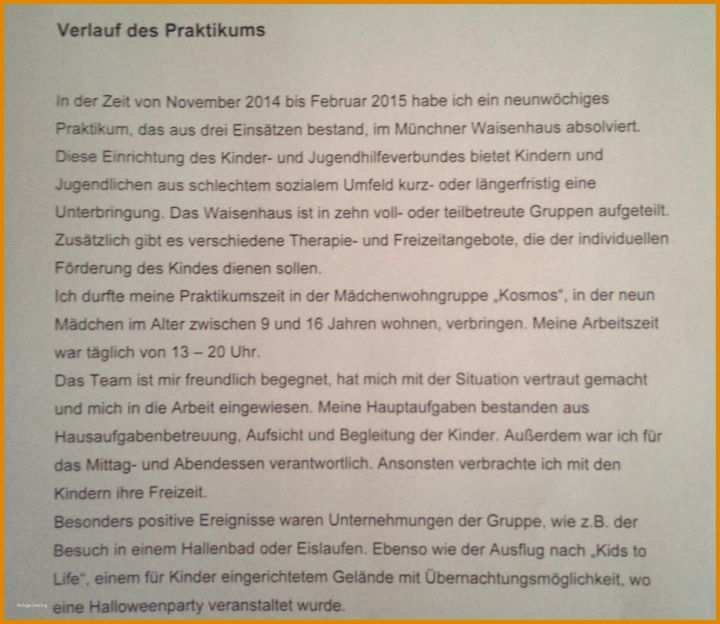 Verlauf des Praktikums

In der Zeit von November 2014 bis Februar 2015 habe ich ein neunwöchiges Praktikum, das aus drei Einsätzen bestand, im Münchner Waisenhaus absolviert. Diese Einrichtung des Kinder- und Jugendhilfeverbundes bietet Kindern und Jugendlichen aus schlechtem sozialem Umfeld kurz- oder längerfristig eine Unterbringung. Das Waisenhaus ist in zehn voll- oder teilbetreute Gruppen aufgeteilt. Zusätzlich gibt es verschiedene Therapie- und Freizeitangebote, die der individuellen Förderung des Kindes dienen sollen.
Ich durfte meine Praktikumszeit in der Mädchenwohngruppe „Kosmos", in der neun Mädchen im Alter zwischen 9 und 16 Jahren wohnen, verbringen. Meine Arbeitszeit war täglich von 13 – 20 Uhr.
Das Team ist mir freundlich begegnet, hat mich mit der Situation vertraut gemacht und mich in die Arbeit eingewiesen. Meine Hauptaufgaben bestanden aus Hausaufgabenbetreuung, Aufsicht und Begleitung der Kinder. Außerdem war ich für das Mittag- und Abendessen verantwortlich. Ansonsten verbrachte ich mit den Kindern ihre Freizeit.
Besonders positive Ereignisse waren Unternehmungen der Gruppe, wie z.B. der Besuch in einem Hallenbad oder Eislaufen. Ebenso wie der Ausflug nach „Kids to Life", einem für Kinder eingerichtetem Gelände mit Übernachtungsmöglichkeit, wo eine Halloweenparty veranstaltet wurde.